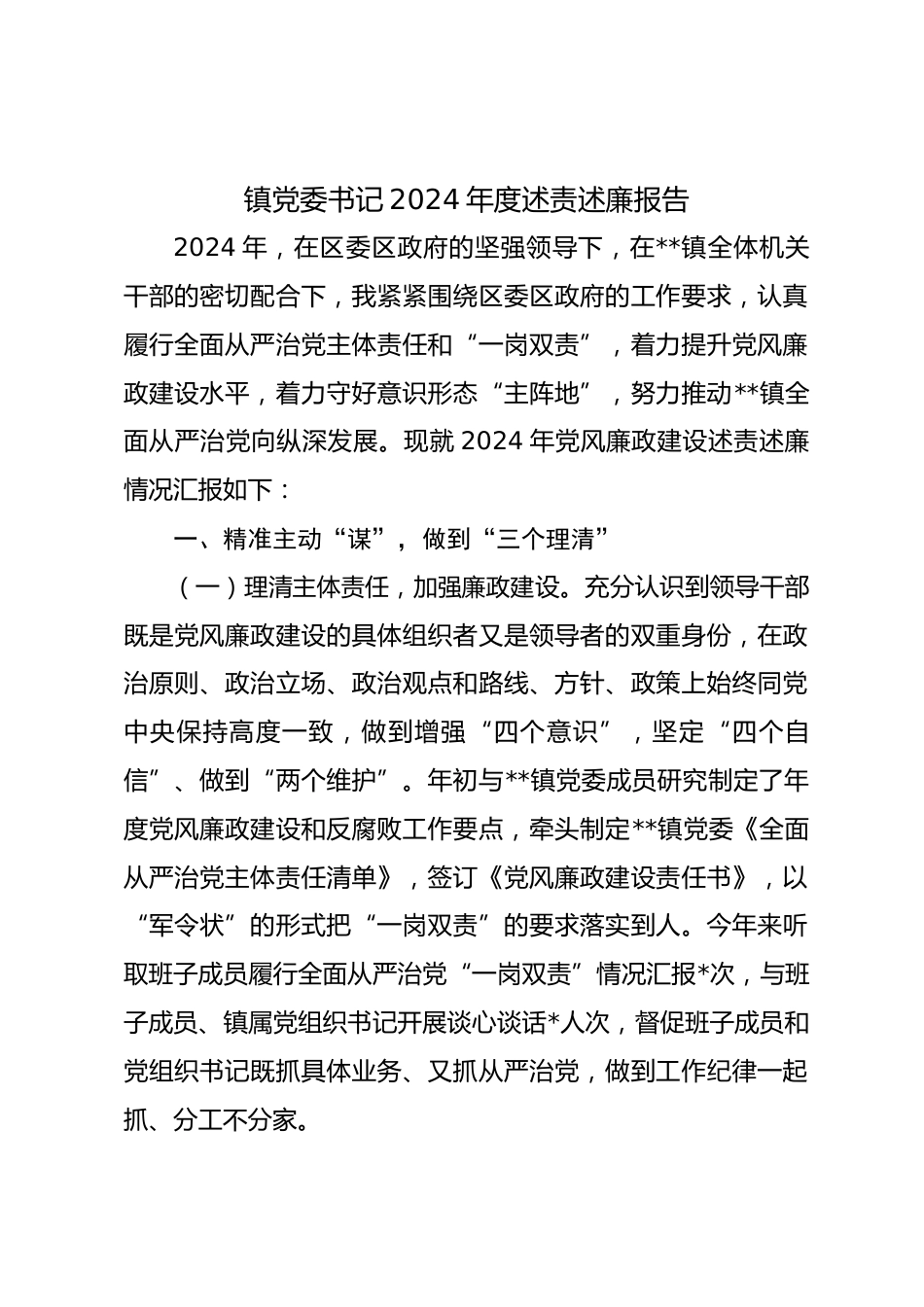 镇党委书记 2024 年度述责述廉报告

2024 年，在区委区政府的坚强领导下，在**镇全体机关干部的密切配合下，我紧紧围绕区委区政府的工作要求，认真履行全面从严治党主体责任和“一岗双责”，着力提升党风廉政建设水平，着力守好意识形态“主阵地”，努力推动**镇全面从严治党向纵深发展。现就 2024 年党风廉政建设述责述廉情况汇报如下：

一、精准主动“谋”，做到“三个理清”

（一）理清主体责任，加强廉政建设。充分认识到领导干部既是党风廉政建设的具体组织者又是领导者的双重身份，在政治原则、政治立场、政治观点和路线、方针、政策上始终同党中央保持高度一致，做到增强“四个意识”，坚定“四个自信”、做到“两个维护”。年初与**镇党委成员研究制定了年度党风廉政建设和反腐败工作要点，牵头制定**镇党委《全面从严治党主体责任清单》，签订《党风廉政建设责任书》，以“军令状”的形式把“一岗双责”的要求落实到人。今年来听取班子成员履行全面从严治党“一岗双责”情况汇报*次，与班子成员、镇属党组织书记开展谈心谈话*人次，督促班子成员和党组织书记既抓具体业务、又抓从严治党，做到工作纪律一起抓、分工不分家。